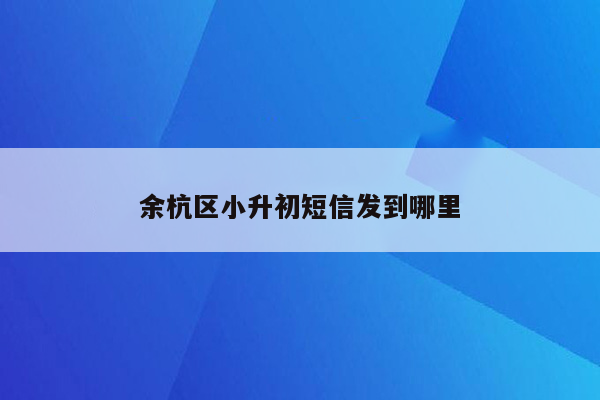 余杭区小升初短信发到哪里